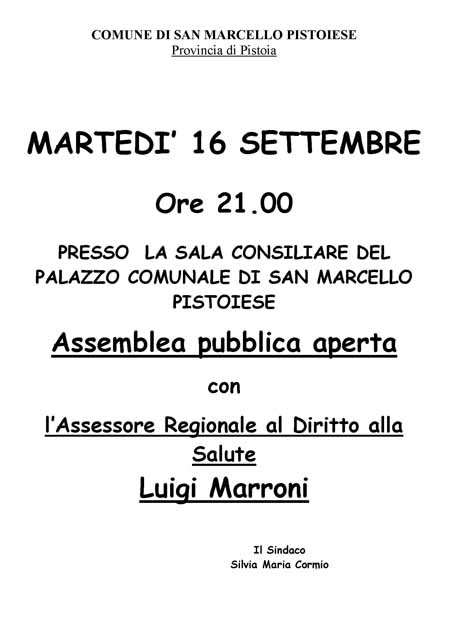 COMUNE DI SAN MARCELLO PISTOIESE
Provincia di Pistoia

MARTEDI' 16 SETTEMBRE

Ore 21.00

PRESSO LA SALA CONSILIARE DEL PALAZZO COMUNALE DI SAN MARCELLO PISTOIESE

Assemblea pubblica aperta

con

l'Assessore Regionale al Diritto alla Salute

Luigi Marroni

Il Sindaco
Silvia Maria Cormio